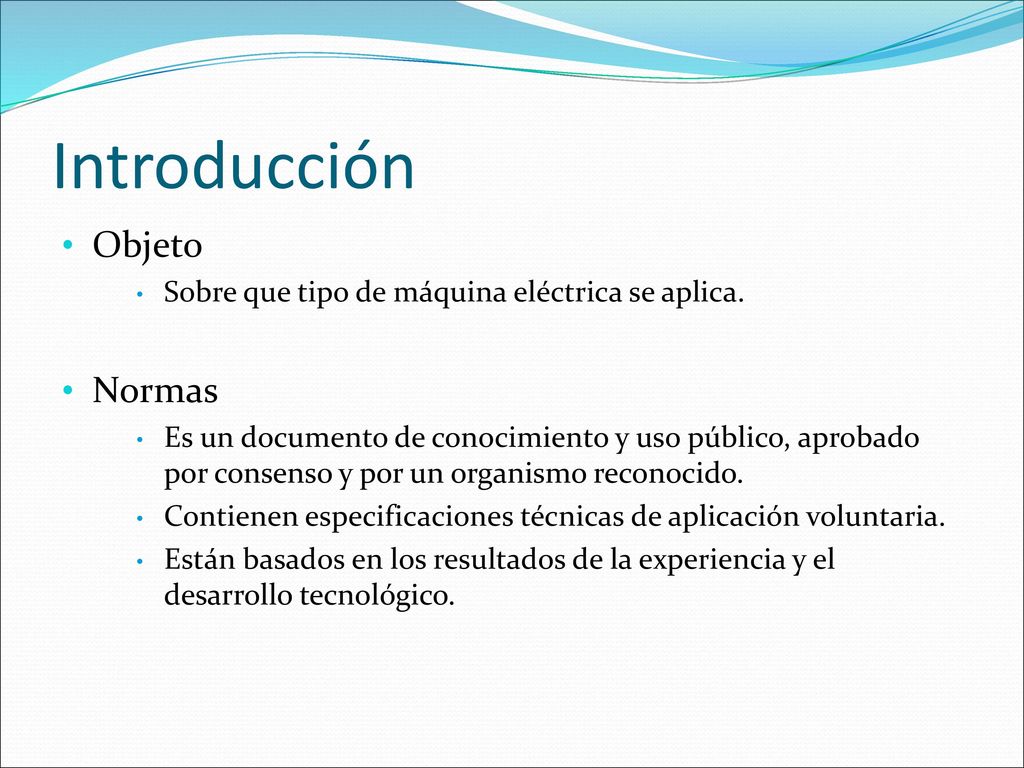 Introducción

• Objeto
  • Sobre que tipo de máquina eléctrica se aplica.

• Normas
  • Es un documento de conocimiento y uso público, aprobado por consenso y por un organismo reconocido.
  • Contienen especificaciones técnicas de aplicación voluntaria.
  • Están basados en los resultados de la experiencia y el desarrollo tecnológico.